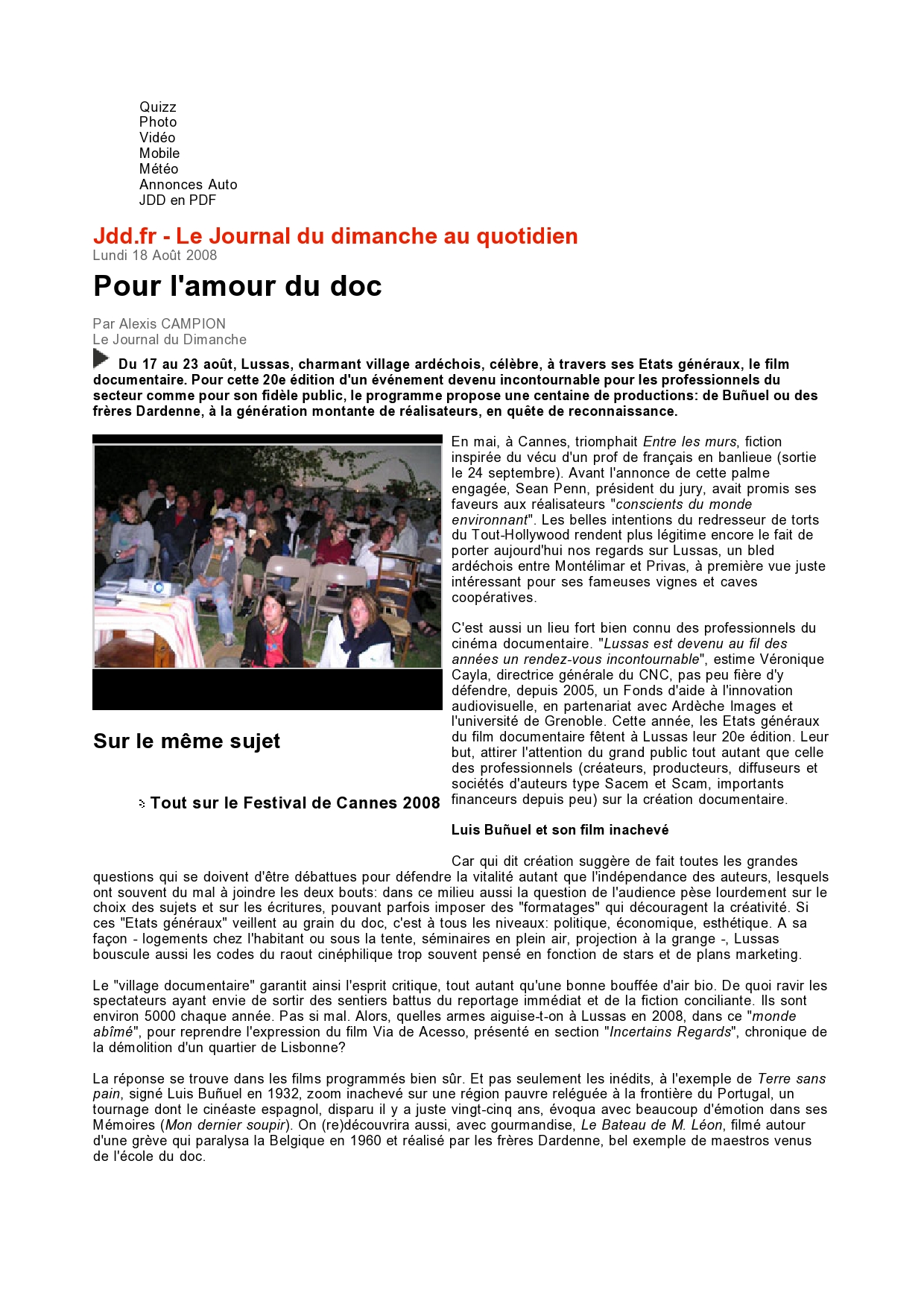 Quizz
Photo
Vidéo
Mobile
Météo
Annonces Auto
JDD en PDF

Jdd.fr - Le Journal du dimanche au quotidien
Lundi 18 Août 2008

Pour l'amour du doc

Par Alexis CAMPION
Le Journal du Dimanche

Du 17 au 23 août, Lussas, charmant village ardéchois, célèbre, à travers ses Etats généraux, le film documentaire. Pour cette 20e édition d'un événement devenu incontournable pour les professionnels du secteur comme pour son fidèle public, le programme propose une centaine de productions: de Buñuel ou des frères Dardenne, à la génération montante de réalisateurs, en quête de reconnaissance.

Sur le même sujet

Tout sur le Festival de Cannes 2008

En mai, à Cannes, triomphait Entre les murs, fiction inspirée du vécu d'un prof de français en banlieue (sortie le 24 septembre). Avant l'annonce de cette palme engagée, Sean Penn, président du jury, avait promis ses faveurs aux réalisateurs "conscients du monde environnant". Les belles intentions du redresseur de torts du Tout-Hollywood rendent plus légitime encore le fait de porter aujourd'hui nos regards sur Lussas, un bled ardéchois entre Montélimar et Privas, à première vue juste intéressant pour ses fameuses vignes et caves coopératives.

C'est aussi un lieu fort bien connu des professionnels du cinéma documentaire. "Lussas est devenu au fil des années un rendez-vous incontournable", estime Véronique Cayla, directrice générale du CNC, pas peu fière d'y défendre, depuis 2005, un Fonds d'aide à l'innovation audiovisuelle, en partenariat avec Ardèche Images et l'université de Grenoble. Cette année, les Etats généraux du film documentaire fêtent à Lussas leur 20e édition. Leur but, attirer l'attention du grand public tout autant que celle des professionnels (créateurs, producteurs, diffuseurs et sociétés d'auteurs type Sacem et Scam, importants financeurs depuis peu) sur la création documentaire.

Luis Buñuel et son film inachevé

Car qui dit création suggère de fait toutes les grandes questions qui se doivent d'être débattues pour défendre la vitalité autant que l'indépendance des auteurs, lesquels ont souvent du mal à joindre les deux bouts: dans ce milieu aussi la question de l'audience pèse lourdement sur le choix des sujets et sur les écritures, pouvant parfois imposer des "formatages" qui découragent la créativité. Si ces "Etats généraux" veillent au grain du doc, c'est à tous les niveaux: politique, économique, esthétique. A sa façon - logements chez l'habitant ou sous la tente, séminaires en plein air, projection à la grange -, Lussas bouscule aussi les codes du raout cinéphilique trop souvent pensé en fonction de stars et de plans marketing.

Le "village documentaire" garantit ainsi l'esprit critique, tout autant qu'une bonne bouffée d'air bio. De quoi ravir les spectateurs ayant envie de sortir des sentiers battus du reportage immédiat et de la fiction conciliante. Ils sont environ 5000 chaque année. Pas si mal. Alors, quelles armes aiguise-t-on à Lussas en 2008, dans ce "monde abîmé", pour reprendre l'expression du film Via de Acesso, présenté en section "Incertains Regards", chronique de la démolition d'un quartier de Lisbonne?

La réponse se trouve dans les films programmés bien sûr. Et pas seulement les inédits, à l'exemple de Terre sans pain, signé Luis Buñuel en 1932, zoom inachevé sur une région pauvre reléguée à la frontière du Portugal, un tournage dont le cinéaste espagnol, disparu il y a juste vingt-cinq ans, évoqua avec beaucoup d'émotion dans ses Mémoires (Mon dernier soupir). On (re)découvrira aussi, avec gourmandise, Le Bateau de M. Léon, filmé autour d'une grève qui paralysa la Belgique en 1960 et réalisé par les frères Dardenne, bel exemple de maestros venus de l'école du doc.